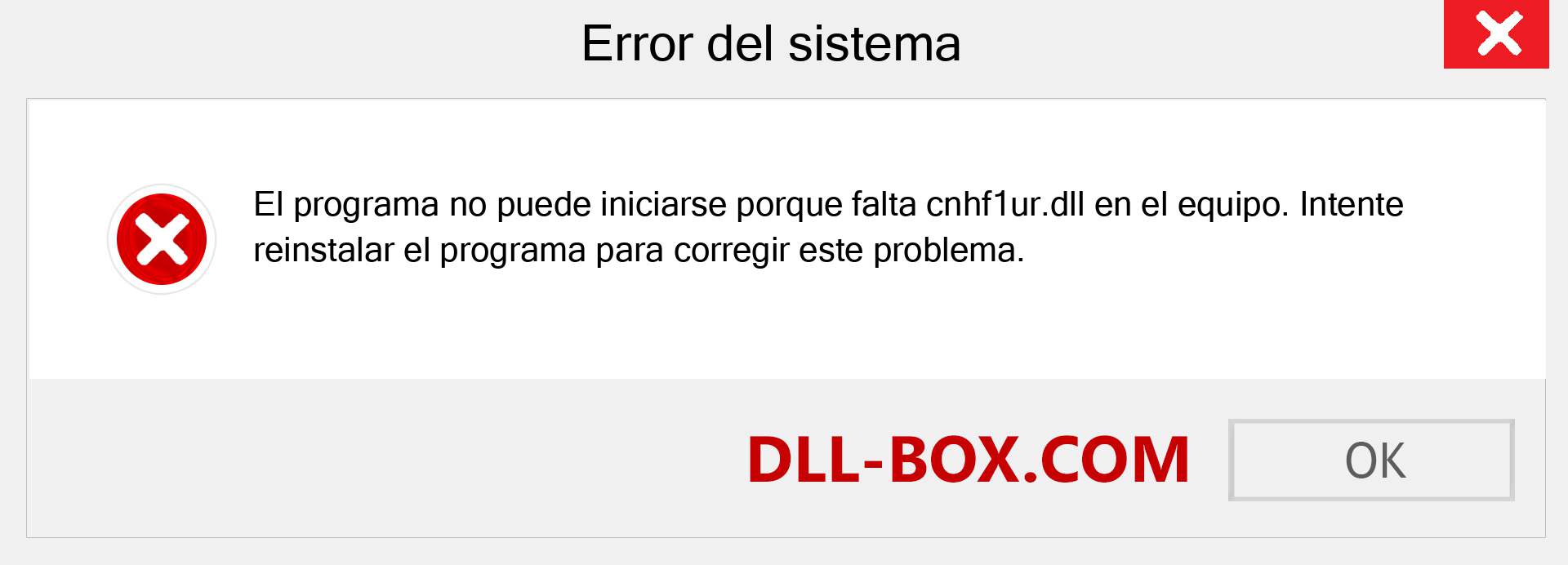 Error del sistema

El programa no puede iniciarse porque falta cnhf1ur.dll en el equipo. Intente reinstalar el programa para corregir este problema.

DLL-BOX.COM

OK